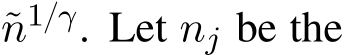 $\tilde{n}^{1/\gamma}$. Let $n_j$ be the